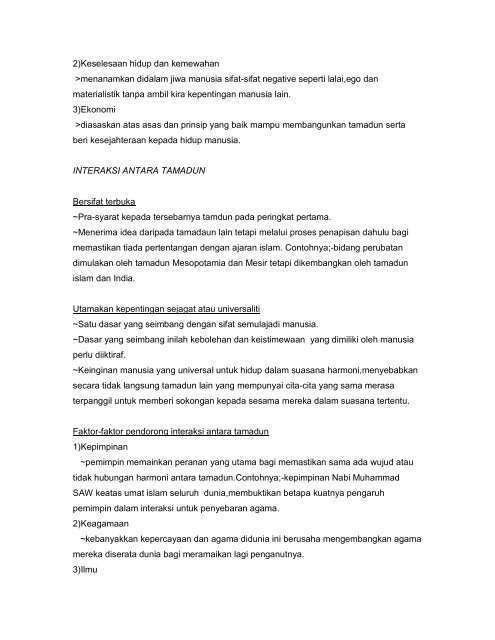 2)Keselesaan hidup dan kemewahan
>menanamkan didalam jiwa manusia sifat-sifat negative seperti lalai,ego dan materialistik tanpa ambil kira kepentingan manusia lain.
3)Ekonomi
>diasaskan atas asas dan prinsip yang baik mampu membangunkan tamadun serta beri kesejahteraan kepada hidup manusia.

INTERAKSI ANTARA TAMADUN

Bersifat terbuka
~Pra-syarat kepada tersebarnya tamdun pada peringkat pertama.
~Menerima idea daripada tamadaun lain tetapi melalui proses penapisan dahulu bagi memastikan tiada pertentangan dengan ajaran islam. Contohnya;-bidang perubatan dimulakan oleh tamadun Mesopotamia dan Mesir tetapi dikembangkan oleh tamadun islam dan India.

Utamakan kepentingan sejagat atau universaliti
~Satu dasar yang seimbang dengan sifat semulajadi manusia.
~Dasar yang seimbang inilah kebolehan dan keistimewaan yang dimiliki oleh manusia perlu diiktiraf.
~Keinginan manusia yang universal untuk hidup dalam suasana harmoni,menyebabkan secara tidak langsung tamadun lain yang mempunyai cita-cita yang sama merasa terpanggil untuk memberi sokongan kepada sesama mereka dalam suasana tertentu.

Faktor-faktor pendorong interaksi antara tamadun
1)Kepimpinan
~pemimpin memainkan peranan yang utama bagi memastikan sama ada wujud atau tidak hubungan harmoni antara tamadun.Contohnya;-kepimpinan Nabi Muhammad SAW keatas umat islam seluruh dunia,membuktikan betapa kuatnya pengaruh pemimpin dalam interaksi untuk penyebaran agama.
2)Keagamaan
~kebanyakkan kepercayaan dan agama didunia ini berusaha mengembangkan agama mereka diserata dunia bagi meramaikan lagi penganutnya.
3)Ilmu